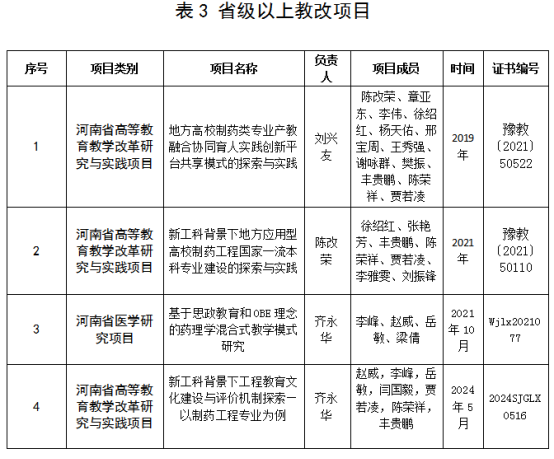 表 3 省级以上教改项目

| 序号 | 项目类别 | 项目名称 | 负责人 | 项目成员 | 时间 | 证书编号 |
|---|---|---|---|---|---|---|
| 1 | 河南省高等教育教学改革研究与实践项目 | 地方高校制药类专业产教融合协同育人实践创新平台共享模式的探索与实践 | 刘兴友 | 陈改荣、章亚东、李伟、徐绍红、杨天佑、邢宝周、王秀强、谢咏群、樊振、丰贵鹏、陈荣祥、贾若凌 | 2019年 | 豫教〔2021〕50522 |
| 2 | 河南省高等教育教学改革研究与实践项目 | 新工科背景下地方应用型高校制药工程国家一流本科专业建设的探索与实践 | 陈改荣 | 徐绍红、张艳芳、丰贵鹏、陈荣祥、贾若凌、李雅雯、刘振锋 | 2021年 | 豫教〔2021〕50110 |
| 3 | 河南省医学研究项目 | 基于思政教育和OBE理念的药理学混合式教学模式研究 | 齐永华 | 李峰、赵威、岳敏、梁倩 | 2021年10月 | Wjlx2021077 |
| 4 | 河南省高等教育教学改革研究与实践项目 | 新工科背景下工程教育文化建设与评价机制探索—以制药工程专业为例 | 齐永华 | 赵威，李峰，岳敏，闫国毅，贾若凌，陈荣祥，丰贵鹏 | 2024年5月 | 2024SJGLX0516 |